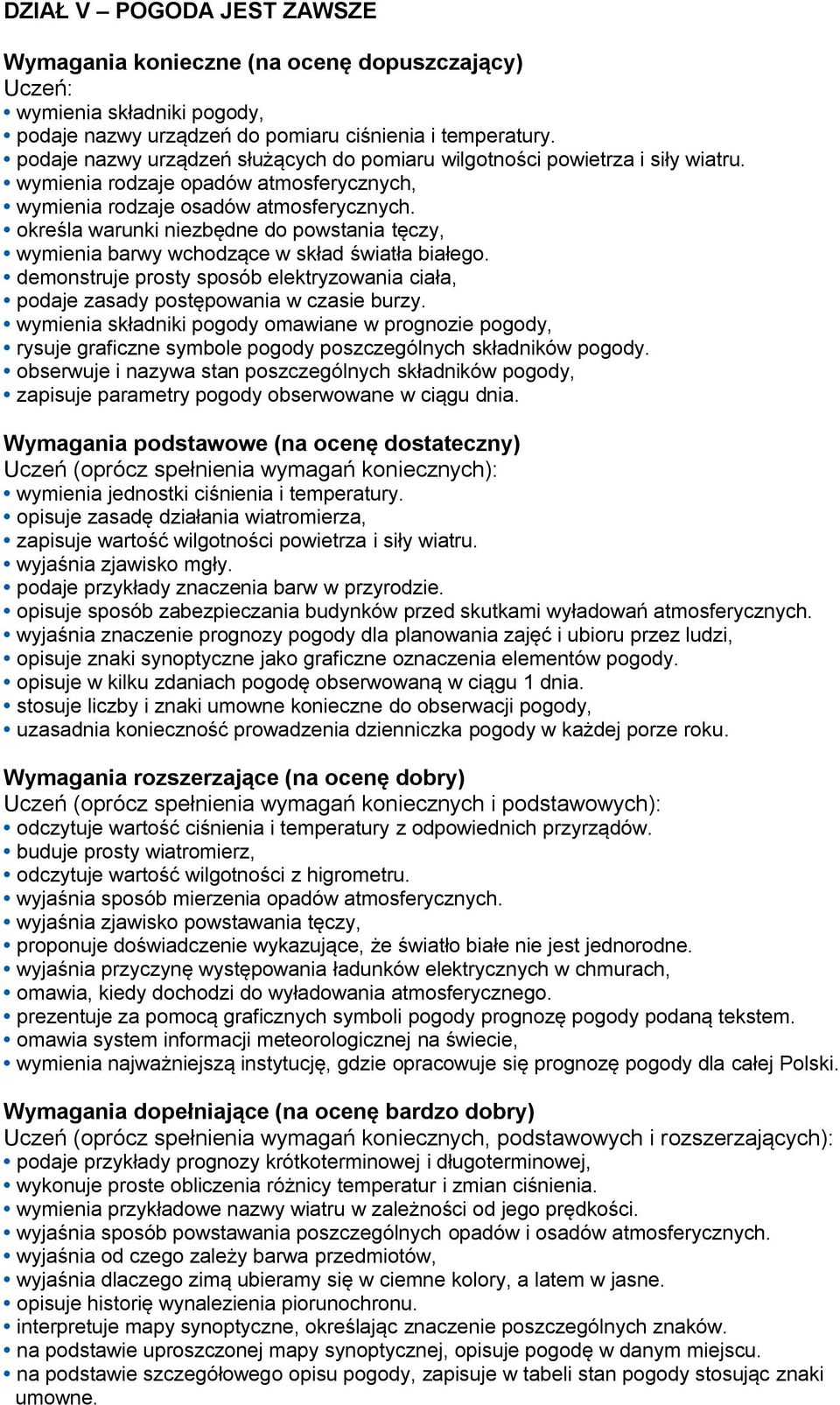 DZIAŁ V – POGODA JEST ZAWSZE

Wymagania konieczne (na ocenę dopuszczający)
Uczeń:
• wymienia składniki pogody,
• podaje nazwy urządzeń do pomiaru ciśnienia i temperatury.
• podaje nazwy urządzeń służących do pomiaru wilgotności powietrza i siły wiatru.
• wymienia rodzaje opadów atmosferycznych,
• wymienia rodzaje osadów atmosferycznych.
• określa warunki niezbędne do powstania tęczy,
• wymienia barwy wchodzące w skład światła białego.
• demonstruje prosty sposób elektryzowania ciała,
• podaje zasady postępowania w czasie burzy.
• wymienia składniki pogody omawiane w prognozie pogody,
• rysuje graficzne symbole pogody poszczególnych składników pogody.
• obserwuje i nazywa stan poszczególnych składników pogody,
• zapisuje parametry pogody obserwowane w ciągu dnia.

Wymagania podstawowe (na ocenę dostateczny)
Uczeń (oprócz spełnienia wymagań koniecznych):
• wymienia jednostki ciśnienia i temperatury.
• opisuje zasadę działania wiatromierza,
• zapisuje wartość wilgotności powietrza i siły wiatru.
• wyjaśnia zjawisko mgły.
• podaje przykłady znaczenia barw w przyrodzie.
• opisuje sposób zabezpieczania budynków przed skutkami wyładowań atmosferycznych.
• wyjaśnia znaczenie prognozy pogody dla planowania zajęć i ubioru przez ludzi,
• opisuje znaki synoptyczne jako graficzne oznaczenia elementów pogody.
• opisuje w kilku zdaniach pogodę obserwowaną w ciągu 1 dnia.
• stosuje liczby i znaki umowne konieczne do obserwacji pogody,
• uzasadnia konieczność prowadzenia dzienniczka pogody w każdej porze roku.

Wymagania rozszerzające (na ocenę dobry)
Uczeń (oprócz spełnienia wymagań koniecznych i podstawowych):
• odczytuje wartość ciśnienia i temperatury z odpowiednich przyrządów.
• buduje prosty wiatromierz,
• odczytuje wartość wilgotności z higrometru.
• wyjaśnia sposób mierzenia opadów atmosferycznych.
• wyjaśnia zjawisko powstawania tęczy,
• proponuje doświadczenie wykazujące, że światło białe nie jest jednorodne.
• wyjaśnia przyczynę występowania ładunków elektrycznych w chmurach,
• omawia, kiedy dochodzi do wyładowania atmosferycznego.
• prezentuje za pomocą graficznych symboli pogody prognozę pogody podaną tekstem.
• omawia system informacji meteorologicznej na świecie,
• wymienia najważniejszą instytucję, gdzie opracowuje się prognozę pogody dla całej Polski.

Wymagania dopełniające (na ocenę bardzo dobry)
Uczeń (oprócz spełnienia wymagań koniecznych, podstawowych i rozszerzających):
• podaje przykłady prognozy krótkoterminowej i długoterminowej,
• wykonuje proste obliczenia różnicy temperatur i zmian ciśnienia.
• wymienia przykładowe nazwy wiatru w zależności od jego prędkości.
• wyjaśnia sposób powstawania poszczególnych opadów i osadów atmosferycznych.
• wyjaśnia od czego zależy barwa przedmiotów,
• wyjaśnia dlaczego zimą ubieramy się w ciemne kolory, a latem w jasne.
• opisuje historię wynalezienia piorunochronu.
• interpretuje mapy synoptyczne, określając znaczenie poszczególnych znaków.
• na podstawie uproszczonej mapy synoptycznej, opisuje pogodę w danym miejscu.
• na podstawie szczegółowego opisu pogody, zapisuje w tabeli stan pogody stosując znaki umowne.